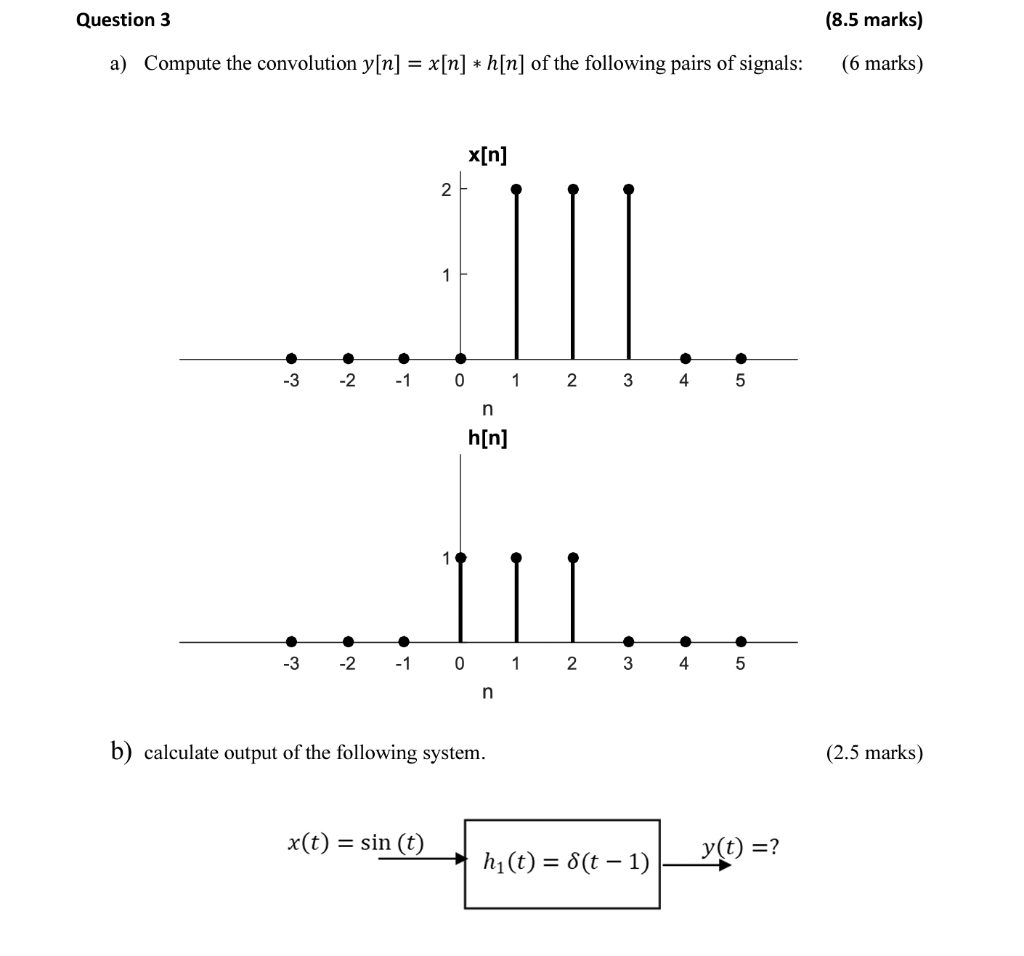 Question 3

(8.5 marks)

a) Compute the convolution $y[n] = x[n] * h[n]$ of the following pairs of signals:

(6 marks)

x[n]

2

1

-3 -2 -1 0 1 2 3 4 5

n

h[n]

1

-3 -2 -1 0 1 2 3 4 5

n

b) calculate output of the following system.

(2.5 marks)

$x(t) = \sin(t)$

$h_1(t) = \delta(t-1)$

$y(t) = ?$